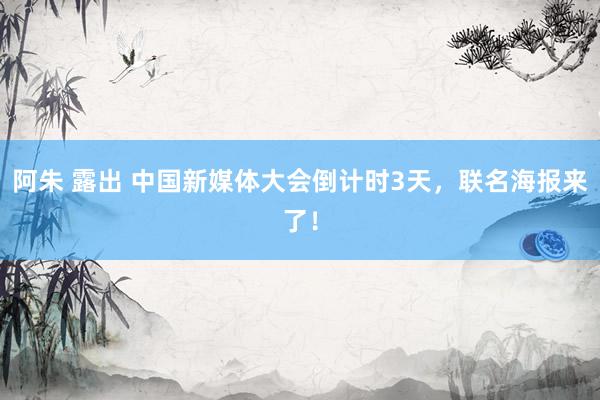 阿朱 露出 中国新媒体大会倒计时3天，联名海报来了！